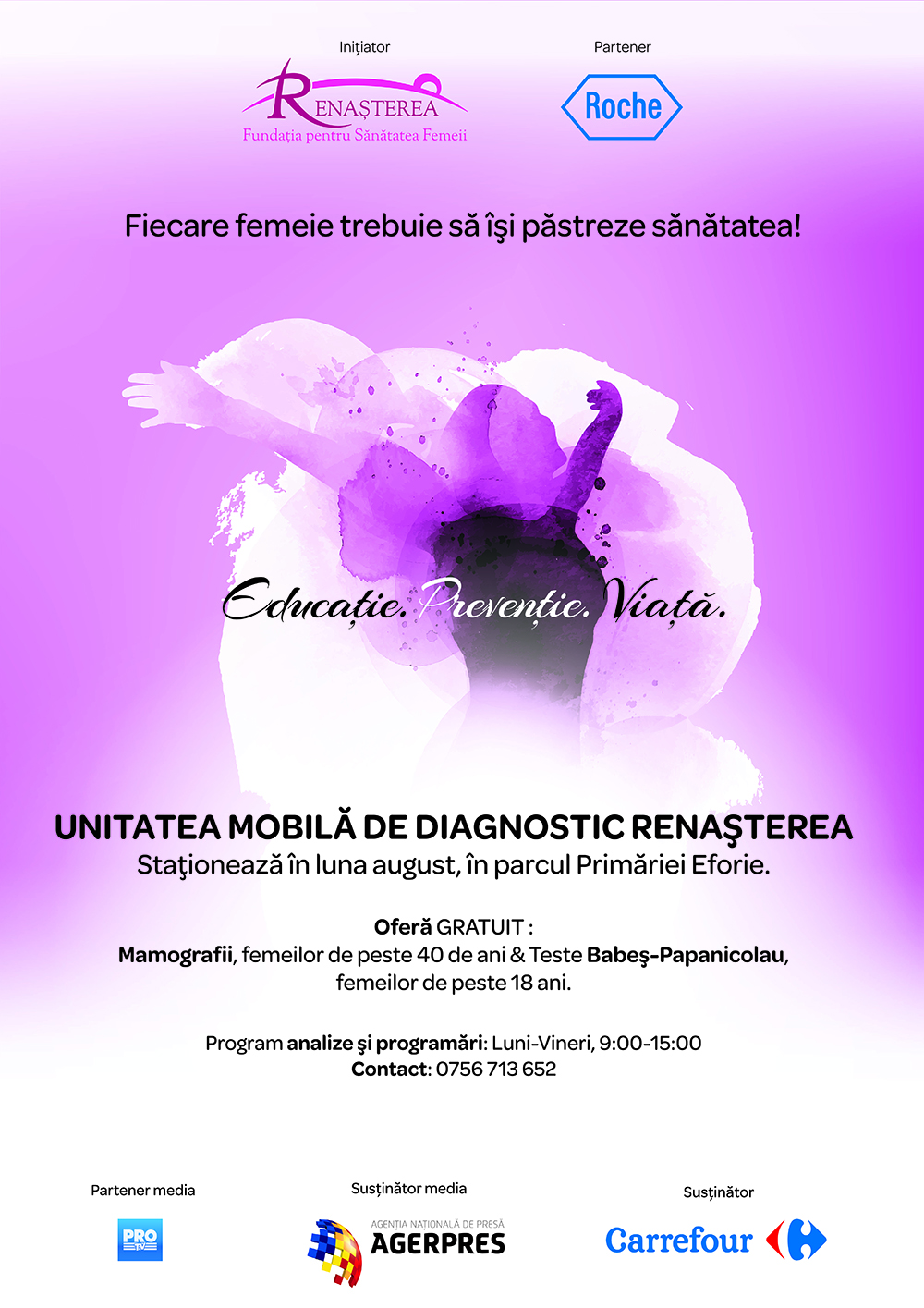 Inițiator

RENAȘTEREA
Fundația pentru Sănătatea Femeii

Partener

Roche

Fiecare femeie trebuie să îşi păstreze sănătatea!

Educație. Prevenție. Viață.

UNITATEA MOBILĂ DE DIAGNOSTIC RENAŞTEREA
Staţionează în luna august, în parcul Primăriei Eforie.

Oferă GRATUIT :
Mamografii, femeilor de peste 40 de ani & Teste Babeş-Papanicolau, femeilor de peste 18 ani.

Program analize şi programări: Luni-Vineri, 9:00-15:00
Contact: 0756 713 652

Partener media

PRO TV

Susținător media

AGENȚIA NAȚIONALĂ DE PRESĂ
AGERPRES

Susținător

Carrefour